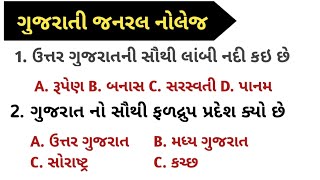 ગુજરાતી જનરલ નોલેજ

1. ઉત્તર ગુજરાતની સૌથી લાંબી નદી કઇ છે

A. રૂપેણ B. બનાસ C. સરસ્વતી D. પાનમ

2. ગુજરાત નો સૌથી ફળદ્રુપ પ્રદેશ ક્યો છે

A. ઉત્તર ગુજરાત B. મધ્ય ગુજરાત

C. સોરાષ્ટ્ર C. કચ્છ